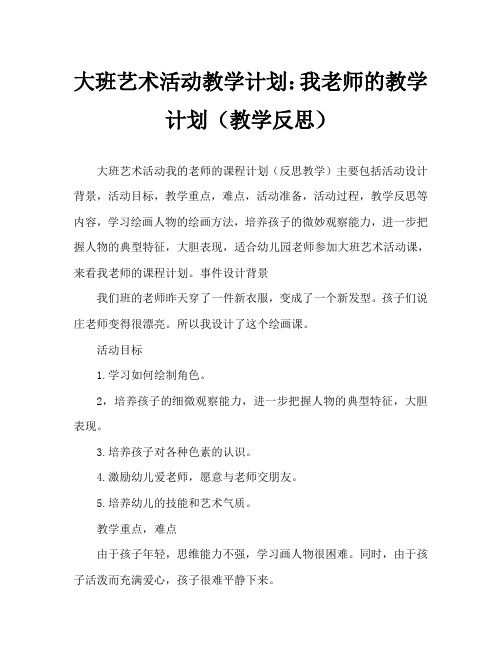 大班艺术活动教学计划:我老师的教学计划（教学反思）

大班艺术活动我的老师的课程计划（反思教学）主要包括活动设计背景，活动目标，教学重点，难点，活动准备，活动过程，教学反思等内容，学习绘画人物的绘画方法，培养孩子的微妙观察能力，进一步把握人物的典型特征，大胆表现，适合幼儿园老师参加大班艺术活动课，来看我老师的课程计划。事件设计背景

我们班的老师昨天穿了一件新衣服，变成了一个新发型。孩子们说庄老师变得很漂亮。所以我设计了这个绘画课。

活动目标

1.学习如何绘制角色。

2，培养孩子的细微观察能力，进一步把握人物的典型特征，大胆表现。

3.培养孩子对各种色素的认识。

4.激励幼儿爱老师，愿意与老师交朋友。

5.培养幼儿的技能和艺术气质。

教学重点，难点

由于孩子年轻，思维能力不强，学习画人物很困难。同时，由于孩子活泼而充满爱心，孩子很难平静下来。